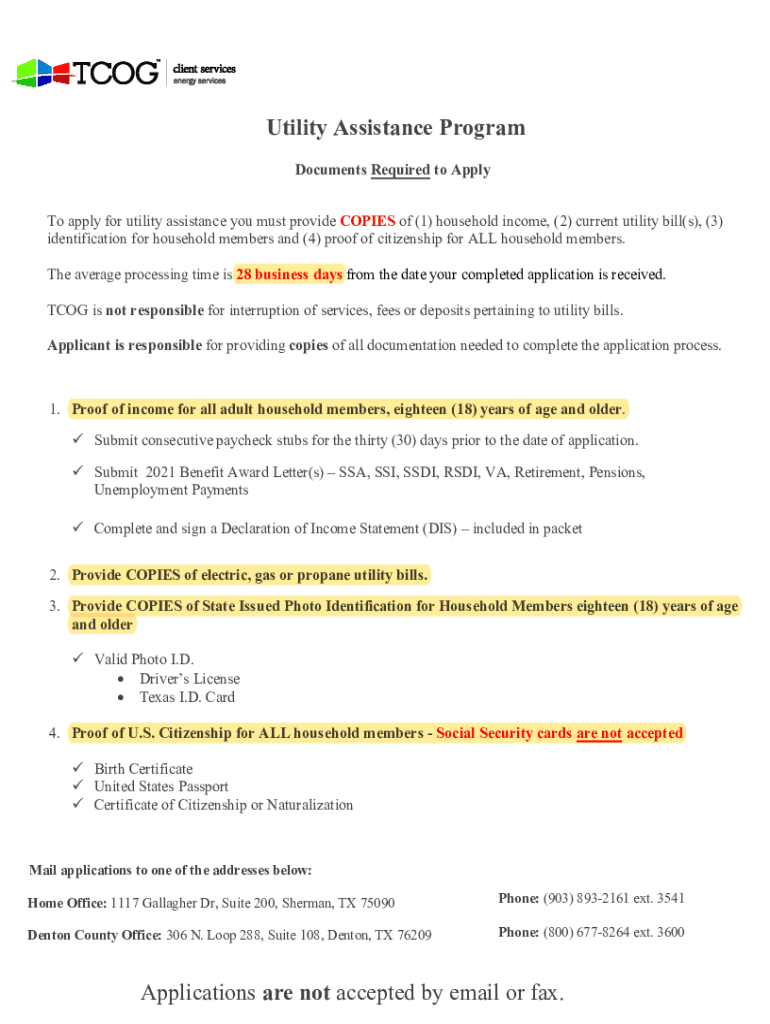 TCOG client services energy services

Utility Assistance Program

Documents Required to Apply

To apply for utility assistance you must provide COPIES of (1) household income, (2) current utility bill(s), (3) identification for household members and (4) proof of citizenship for ALL household members.

The average processing time is 28 business days from the date your completed application is received.

TCOG is not responsible for interruption of services, fees or deposits pertaining to utility bills.

Applicant is responsible for providing copies of all documentation needed to complete the application process.

1. Proof of income for all adult household members, eighteen (18) years of age and older.

✓ Submit consecutive paycheck stubs for the thirty (30) days prior to the date of application.

✓ Submit 2021 Benefit Award Letter(s) – SSA, SSI, SSDI, RSDI, VA, Retirement, Pensions, Unemployment Payments

✓ Complete and sign a Declaration of Income Statement (DIS) – included in packet

2. Provide COPIES of electric, gas or propane utility bills.

3. Provide COPIES of State Issued Photo Identification for Household Members eighteen (18) years of age and older

✓ Valid Photo I.D.
• Driver's License
• Texas I.D. Card

4. Proof of U.S. Citizenship for ALL household members - Social Security cards are not accepted

✓ Birth Certificate
✓ United States Passport
✓ Certificate of Citizenship or Naturalization

Mail applications to one of the addresses below:

Home Office: 1117 Gallagher Dr, Suite 200, Sherman, TX 75090

Phone: (903) 893-2161 ext. 3541

Denton County Office: 306 N. Loop 288, Suite 108, Denton, TX 76209

Phone: (800) 677-8264 ext. 3600

Applications are not accepted by email or fax.